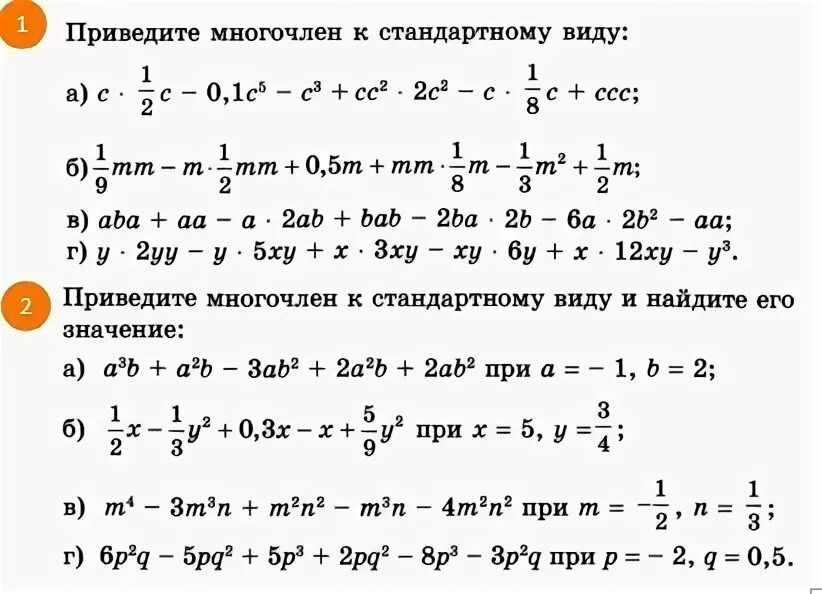 1 Приведите многочлен к стандартному виду:

а) $c \cdot \frac{1}{2}c - 0,1c^5 - c^3 + cc^2 \cdot 2c^2 - c \cdot \frac{1}{8}c + ccc$;

б) $\frac{1}{9}mm - m \cdot \frac{1}{2}mm + 0,5m + mm \cdot \frac{1}{8}m - \frac{1}{3}m^2 + \frac{1}{2}m$;

в) $aba + aa - a \cdot 2ab + bab - 2ba \cdot 2b - 6a \cdot 2b^2 - aa$;

г) $y \cdot 2yy - y \cdot 5xy + x \cdot 3xy - xy \cdot 6y + x \cdot 12xy - y^3$.

2 Приведите многочлен к стандартному виду и найдите его значение:

а) $a^3b + a^2b - 3ab^2 + 2a^2b + 2ab^2$ при $a = -1$, $b = 2$;

б) $\frac{1}{2}x - \frac{1}{3}y^2 + 0,3x - x + \frac{5}{9}y^2$ при $x = 5$, $y = \frac{3}{4}$;

в) $m^4 - 3m^3n + m^2n^2 - m^3n - 4m^2n^2$ при $m = -\frac{1}{2}$, $n = \frac{1}{3}$;

г) $6p^2q - 5pq^2 + 5p^3 + 2pq^2 - 8p^3 - 3p^2q$ при $p = -2$, $q = 0,5$.